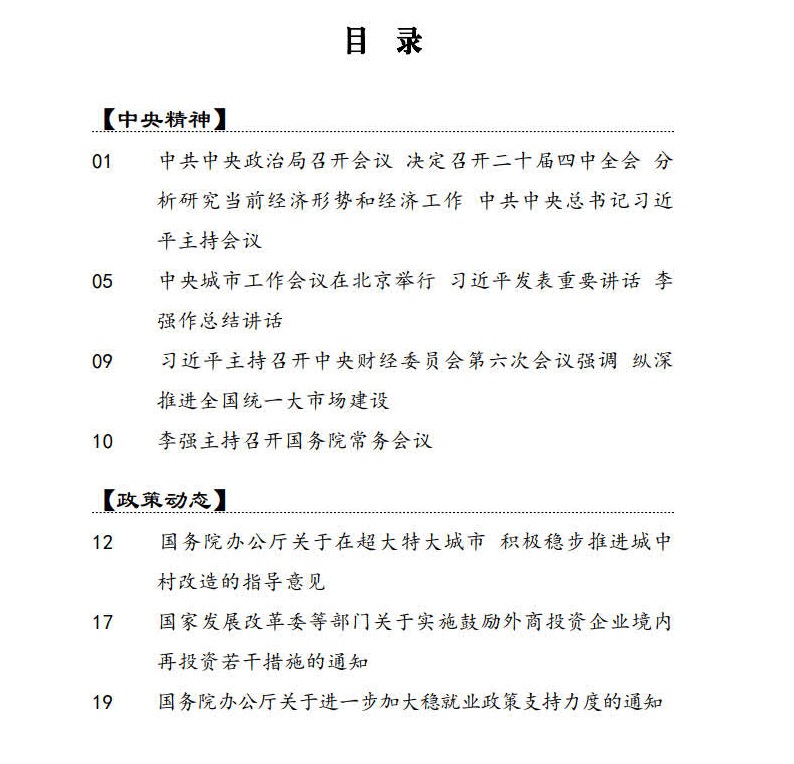 目 录

【中央精神】

01 中共中央政治局召开会议 决定召开二十届四中全会 分析研究当前经济形势和经济工作 中共中央总书记习近平主持会议

05 中央城市工作会议在北京举行 习近平发表重要讲话 李强作总结讲话

09 习近平主持召开中央财经委员会第六次会议强调 纵深推进全国统一大市场建设

10 李强主持召开国务院常务会议

【政策动态】

12 国务院办公厅关于在超大特大城市 积极稳步推进城中村改造的指导意见

17 国家发展改革委等部门关于实施鼓励外商投资企业境内再投资若干措施的通知

19 国务院办公厅关于进一步加大稳就业政策支持力度的通知